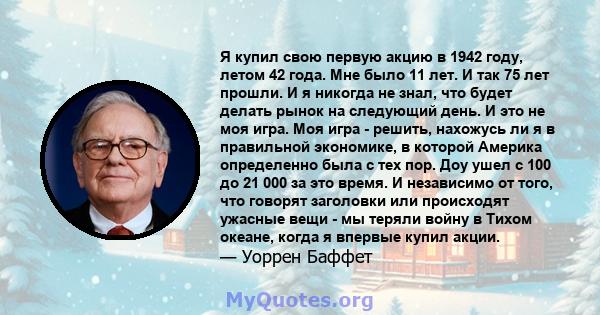 Я купил свою первую акцию в 1942 году, летом 42 года. Мне было 11 лет. И так 75 лет прошли. И я никогда не знал, что будет делать рынок на следующий день. И это не моя игра. Моя игра - решить, нахожусь ли я в правильной экономике, в которой Америка определенно была с тех пор. Доу ушел с 100 до 21 000 за это время. И независимо от того, что говорят заголовки или происходят ужасные вещи - мы теряли войну в Тихом океане, когда я впервые купил акции.
— Уоррен Баффет

MyQuotes.org